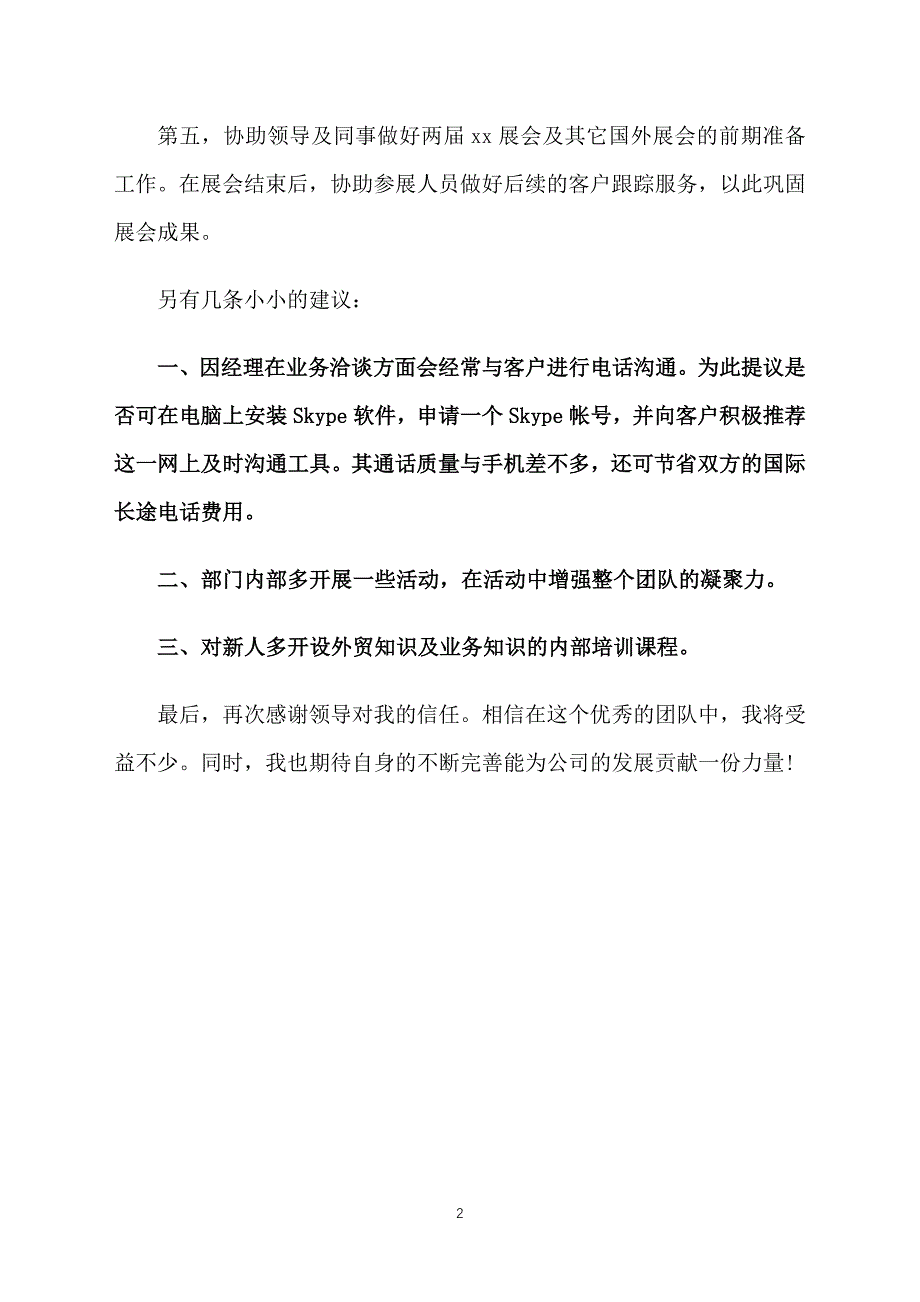 第五，协助领导及同事做好两届 xx 展会及其它国外展会的前期准备工作。在展会结束后，协助参展人员做好后续的客户跟踪服务，以此巩固展会成果。

另有几条小小的建议：

一、因经理在业务洽谈方面会经常与客户进行电话沟通。为此提议是否可在电脑上安装 Skype 软件，申请一个 Skype 帐号，并向客户积极推荐这一网上及时沟通工具。其通话质量与手机差不多，还可节省双方的国际长途电话费用。

二、部门内部多开展一些活动，在活动中增强整个团队的凝聚力。

三、对新人多开设外贸知识及业务知识的内部培训课程。

最后，再次感谢领导对我的信任。相信在这个优秀的团队中，我将受益不少。同时，我也期待自身的不断完善能为公司的发展贡献一份力量!

2